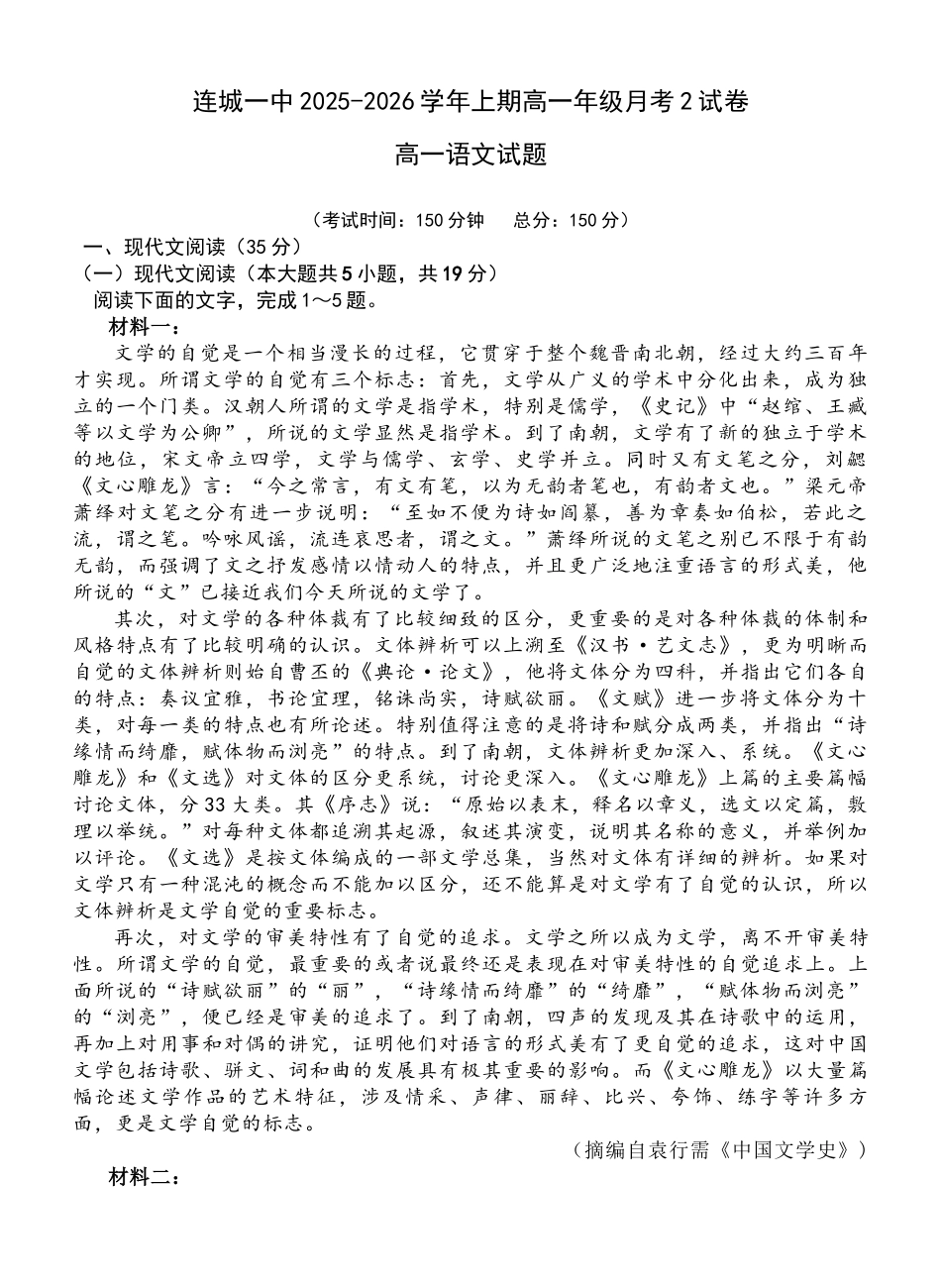 连城一中 2025-2026 学年上期高一年级月考 2 试卷

高一语文试题

（考试时间：150 分钟　总分：150 分）

一、现代文阅读（35 分）

（一）现代文阅读（本大题共 5 小题，共 19 分）

阅读下面的文字，完成 1～5 题。

材料一：

文学的自觉是一个相当漫长的过程，它贯穿于整个魏晋南北朝，经过大约三百年才实现。所谓文学的自觉有三个标志：首先，文学从广义的学术中分化出来，成为独立的一个门类。汉朝人所谓的文学是指学术，特别是儒学，《史记》中“赵绾、王臧等以文学为公卿”，所说的文学显然是指学术。到了南朝，文学有了新的独立于学术的地位，宋文帝立四学，文学与儒学、玄学、史学并立。同时又有文笔之分，刘勰《文心雕龙》言：“今之常言，有文有笔，以为无韵者笔也，有韵者文也。”梁元帝萧绎对文笔之分有进一步说明：“至如不便为诗如阎纂，善为章奏如伯松，若此之流，谓之笔。吟咏风谣，流连哀思者，谓之文。”萧绎所说的文笔之别已不限于有韵无韵，而强调了文之抒发感情以情动人的特点，并且更广泛地注重语言的形式美，他所说的“文”已接近我们今天所说的文学了。

其次，对文学的各种体裁有了比较细致的区分，更重要的是对各种体裁的体制和风格特点有了比较明确的认识。文体辨析可以上溯至《汉书·艺文志》，更为明晰而自觉的文体辨析则始自曹丕的《典论·论文》，他将文体分为四科，并指出它们各自的特点：奏议宜雅，书论宜理，铭诔尚实，诗赋欲丽。《文赋》进一步将文体分为十类，对每一类的特点也有所论述。特别值得注意的是将诗和赋分成两类，并指出“诗缘情而绮靡，赋体物而浏亮”的特点。到了南朝，文体辨析更加深入、系统。《文心雕龙》和《文选》对文体的区分更系统，讨论更深入。《文心雕龙》上篇的主要篇幅讨论文体，分 33 大类。其《序志》说：“原始以表末，释名以章义，选文以定篇，敷理以举统。”对每种文体都追溯其起源，叙述其演变，说明其名称的意义，并举例加以评论。《文选》是按文体编成的一部文学总集，当然对文体有详细的辨析。如果对文学只有一种混沌的概念而不能加以区分，还不能算是对文学有了自觉的认识，所以文体辨析是文学自觉的重要标志。

再次，对文学的审美特性有了自觉的追求。文学之所以成为文学，离不开审美特性。所谓文学的自觉，最重要的或者说最终还是表现在对审美特性的自觉追求上。上面所说的“诗赋欲丽”的“丽”，“诗缘情而绮靡”的“绮靡”，“赋体物而浏亮”的“浏亮”，便已经是审美的追求了。到了南朝，四声的发现及其在诗歌中的运用，再加上对用事和对偶的讲究，证明他们对语言的形式美有了更自觉的追求，这对中国文学包括诗歌、骈文、词和曲的发展具有极其重要的影响。而《文心雕龙》以大量篇幅论述文学作品的艺术特征，涉及情采、声律、丽辞、比兴、夸饰、练字等许多方面，更是文学自觉的标志。

（摘编自袁行霈《中国文学史》）

材料二：